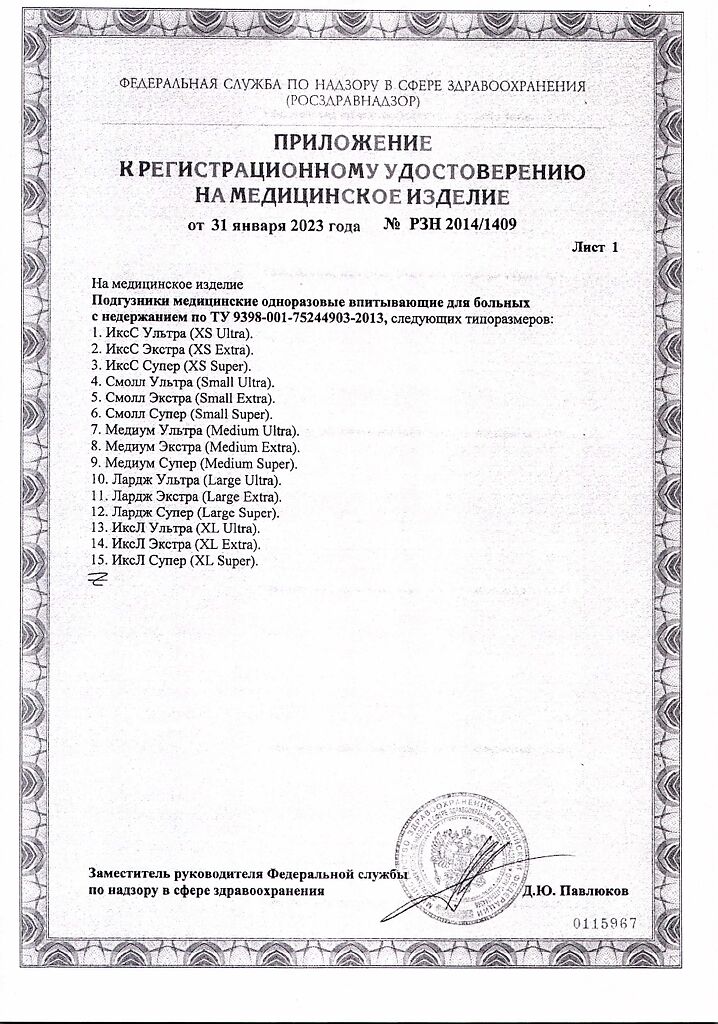 ФЕДЕРАЛЬНАЯ СЛУЖБА ПО НАДЗОРУ В СФЕРЕ ЗДРАВООХРАНЕНИЯ
(РОСЗДРАВНАДЗОР)

ПРИЛОЖЕНИЕ
К РЕГИСТРАЦИОННОМУ УДОСТОВЕРЕНИЮ
НА МЕДИЦИНСКОЕ ИЗДЕЛИЕ

от 31 января 2023 года № РЗН 2014/1409

Лист 1

На медицинское изделие
Подгузники медицинские одноразовые впитывающие для больных с недержанием по ТУ 9398-001-75244903-2013, следующих типоразмеров:
1. ИксС Ультра (XS Ultra).
2. ИксС Экстра (XS Extra).
3. ИксС Супер (XS Super).
4. Смолл Ультра (Small Ultra).
5. Смолл Экстра (Small Extra).
6. Смолл Супер (Small Super).
7. Медиум Ультра (Medium Ultra).
8. Медиум Экстра (Medium Extra).
9. Медиум Супер (Medium Super).
10. Лардж Ультра (Large Ultra).
11. Лардж Экстра (Large Extra).
12. Лардж Супер (Large Super).
13. ИксЛ Ультра (XL Ultra).
14. ИксЛ Экстра (XL Extra).
15. ИксЛ Супер (XL Super).

Заместитель руководителя Федеральной службы
по надзору в сфере здравоохранения Д.Ю. Павлюков

0115967